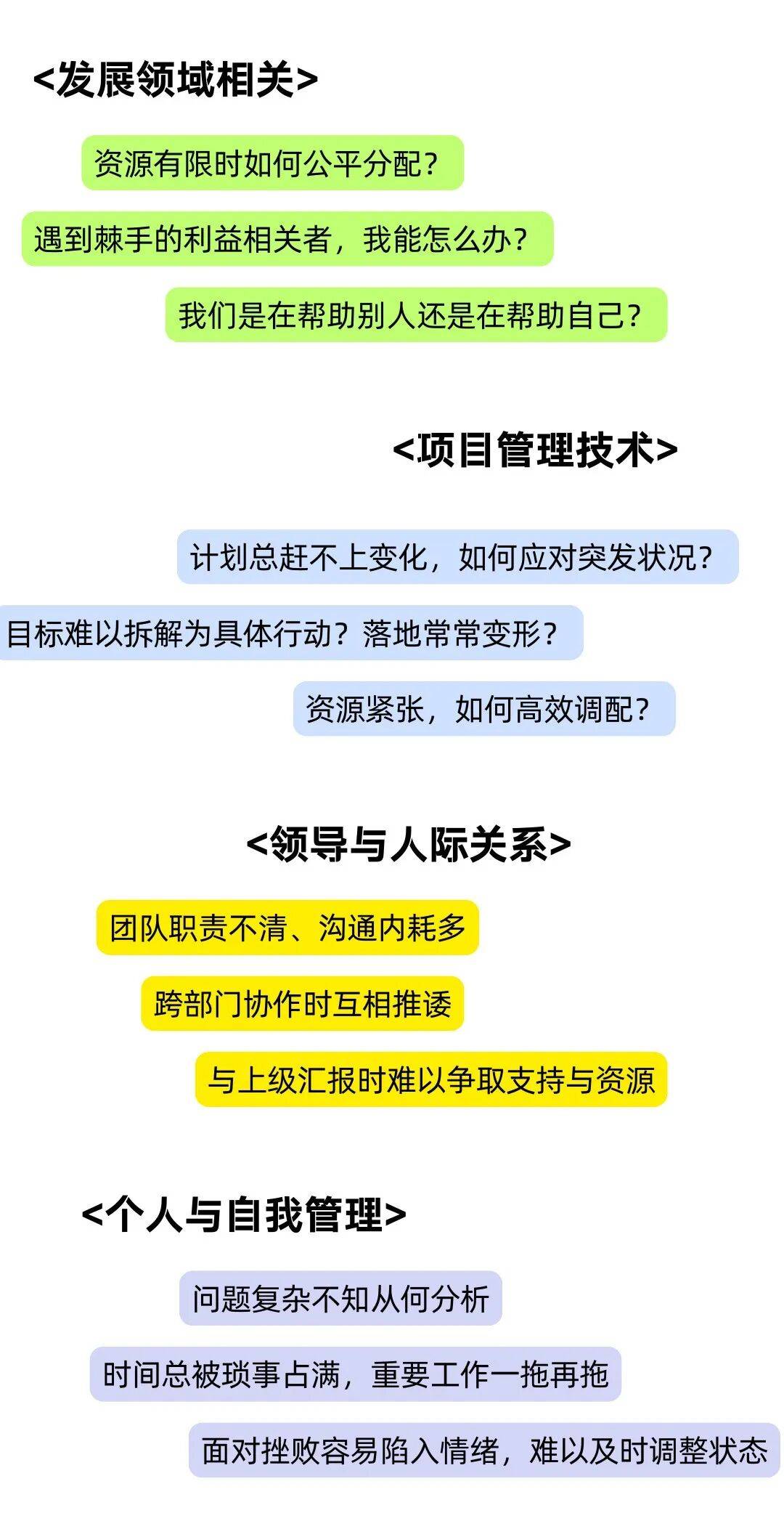 <发展领域相关>

资源有限时如何公平分配?

遇到棘手的利益相关者，我能怎么办?

我们是在帮助别人还是在帮助自己?

<项目管理技术>

计划总赶不上变化，如何应对突发状况?

目标难以拆解为具体行动？落地常常变形?

资源紧张，如何高效调配?

<领导与人际关系>

团队职责不清、沟通内耗多

跨部门协作时互相推诿

与上级汇报时难以争取支持与资源

<个人与自我管理>

问题复杂不知从何分析

时间总被琐事占满，重要工作一拖再拖

面对挫败容易陷入情绪，难以及时调整状态